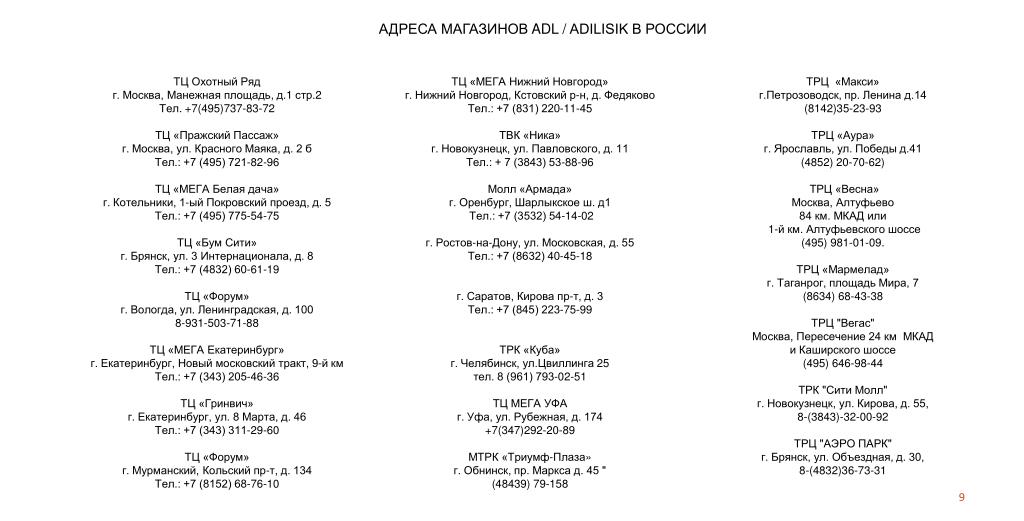 АДРЕСА МАГАЗИНОВ ADL / ADILISIK В РОССИИ

ТЦ Охотный Ряд
г. Москва, Манежная площадь, д.1 стр.2
Тел. +7(495)737-83-72

ТЦ «Пражский Пассаж»
г. Москва, ул. Красного Маяка, д. 2 б
Тел.: +7 (495) 721-82-96

ТЦ «МЕГА Белая дача»
г. Котельники, 1-ый Покровский проезд, д. 5
Тел.: +7 (495) 775-54-75

ТЦ «Бум Сити»
г. Брянск, ул. 3 Интернационала, д. 8
Тел.: +7 (4832) 60-61-19

ТЦ «Форум»
г. Вологда, ул. Ленинградская, д. 100
8-931-503-71-88

ТЦ «МЕГА Екатеринбург»
г. Екатеринбург, Новый московский тракт, 9-й км
Тел.: +7 (343) 205-46-36

ТЦ «Гринвич»
г. Екатеринбург, ул. 8 Марта, д. 46
Тел.: +7 (343) 311-29-60

ТЦ «Форум»
г. Мурманский, Кольский пр-т, д. 134
Тел.: +7 (8152) 68-76-10

ТЦ «МЕГА Нижний Новгород»
г. Нижний Новгород, Кстовский р-н, д. Федяково
Тел.: +7 (831) 220-11-45

ТВК «Ника»
г. Новокузнецк, ул. Павловского, д. 11
Тел.: + 7 (3843) 53-88-96

Молл «Армада»
г. Оренбург, Шарлыкское ш. д1
Тел.: +7 (3532) 54-14-02

г. Ростов-на-Дону, ул. Московская, д. 55
Тел.: +7 (8632) 40-45-18

г. Саратов, Кирова пр-т, д. 3
Тел.: +7 (845) 223-75-99

ТРК «Куба»
г. Челябинск, ул.Цвиллинга 25
тел. 8 (961) 793-02-51

ТЦ МЕГА УФА
г. Уфа, ул. Рубежная, д. 174
+7(347)292-20-89

МТРК «Триумф-Плаза»
г. Обнинск, пр. Маркса д. 45 "
(48439) 79-158

ТРЦ «Макси»
г.Петрозоводск, пр. Ленина д.14
(8142)35-23-93

ТРЦ «Аура»
г. Ярославль, ул. Победы д.41
(4852) 20-70-62)

ТРЦ «Весна»
Москва, Алтуфьево
84 км. МКАД или
1-й км. Алтуфьевского шоссе
(495) 981-01-09.

ТРЦ «Мармелад»
г. Таганрог, площадь Мира, 7
(8634) 68-43-38

ТРЦ "Вегас"
Москва, Пересечение 24 км МКАД
и Каширского шоссе
(495) 646-98-44

ТРК "Сити Молл"
г. Новокузнецк, ул. Кирова, д. 55,
8-(3843)-32-00-92

ТРЦ "АЭРО ПАРК"
г. Брянск, ул. Объездная, д. 30,
8-(4832)36-73-31

9